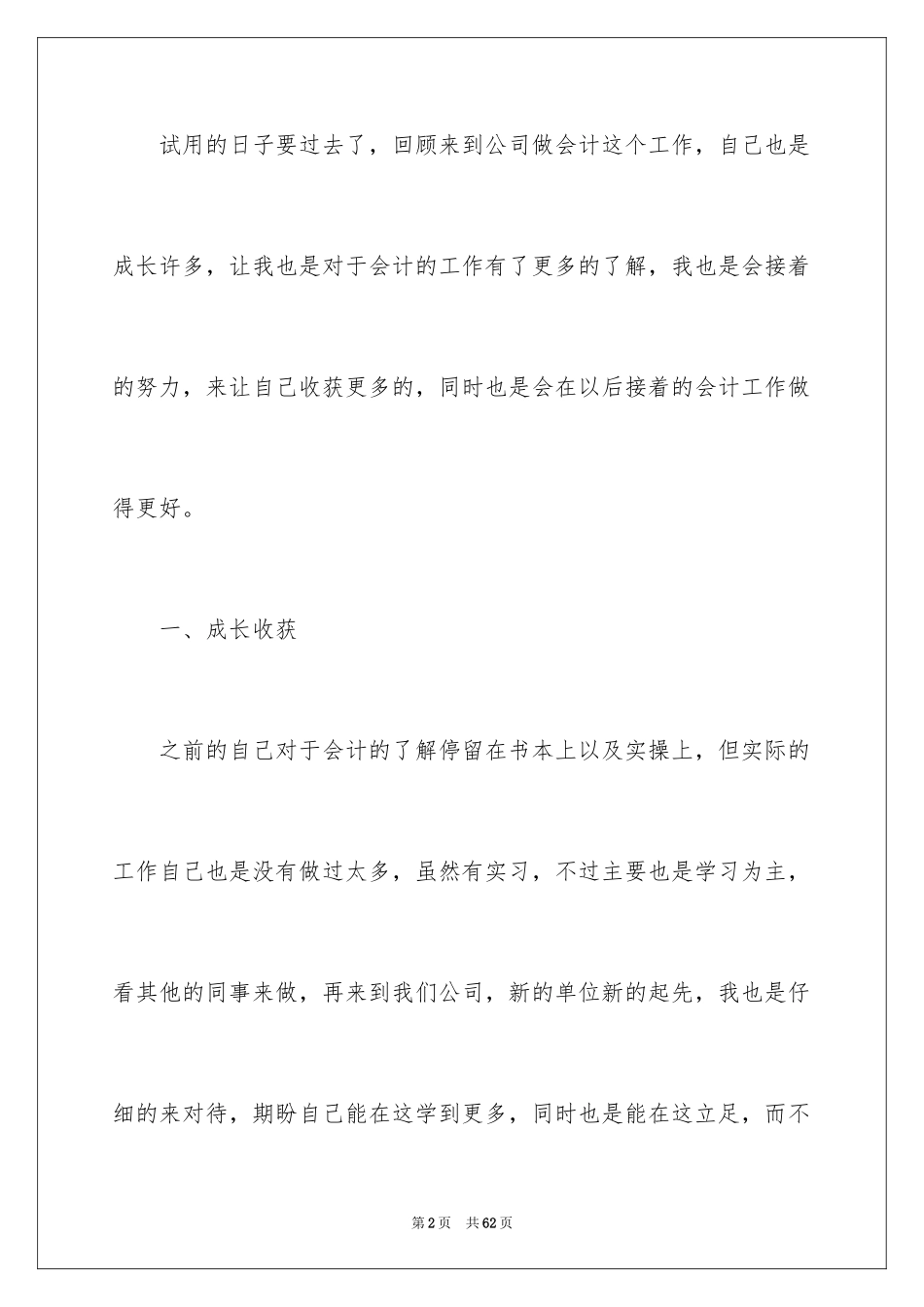 试用的日子要过去了，回顾来到公司做会计这个工作，自己也是成长许多，让我也是对于会计的工作有了更多的了解，我也是会接着的努力，来让自己收获更多的，同时也是会在以后接着的会计工作做得更好。

一、成长收获

之前的自己对于会计的了解停留在书本上以及实操上，但实际的工作自己也是没有做过太多，虽然有实习，不过主要也是学习为主，看其他的同事来做，再来到我们公司，新的单位新的起先，我也是仔细的来对待，期盼自己能在这学到更多，同时也是能在这立足，而不

第2页　共62页